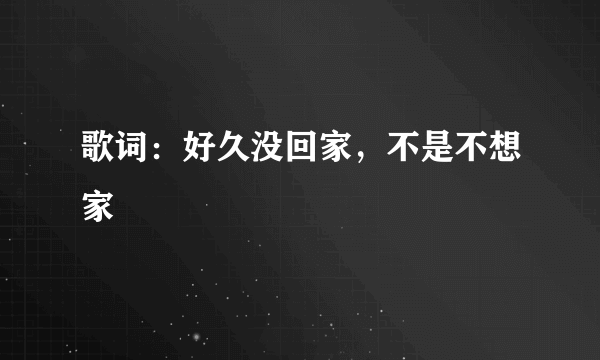 歌词：好久没回家，不是不想家